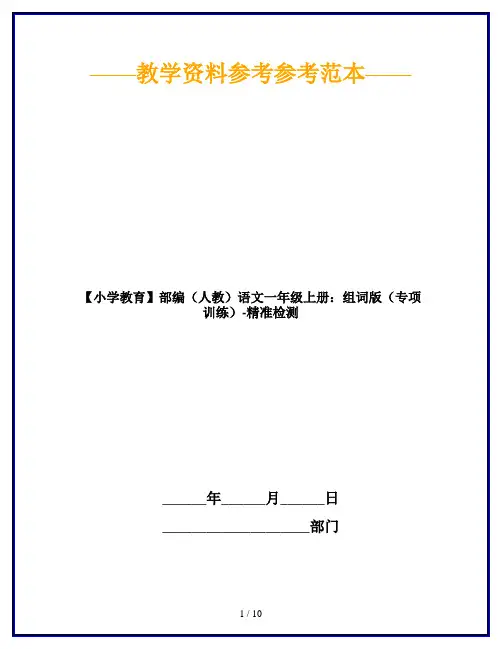 ——教学资料参考参考范本——

【小学教育】部编（人教）语文一年级上册：组词版（专项训练）-精准检测

____年____月____日

____部门

1 / 10